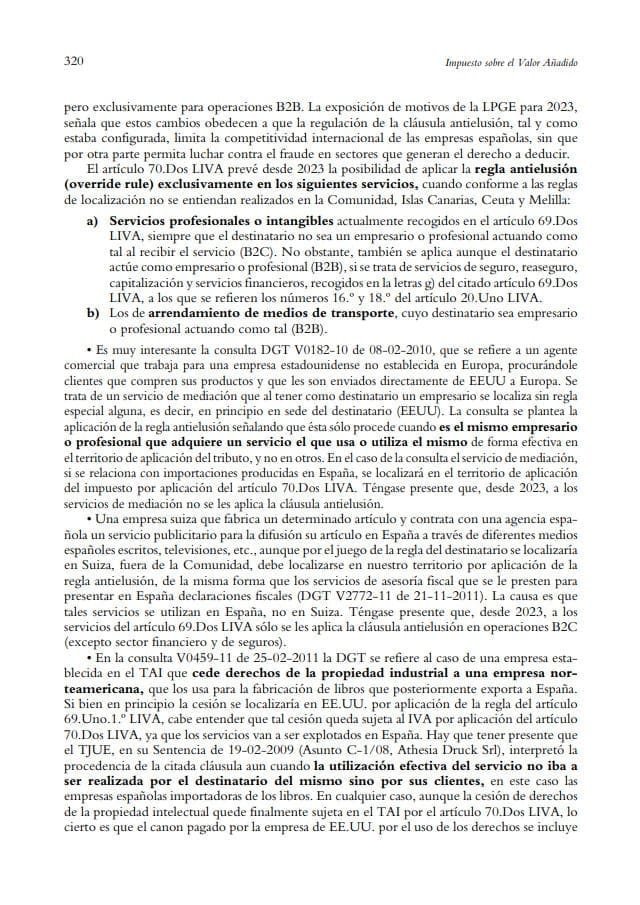 320

Impuesto sobre el Valor Añadido

pero exclusivamente para operaciones B2B. La exposición de motivos de la LPGE para 2023, señala que estos cambios obedecen a que la regulación de la cláusula antielusión, tal y como estaba configurada, limita la competitividad internacional de las empresas españolas, sin que por otra parte permita luchar contra el fraude en sectores que generan el derecho a deducir.

El artículo 70.Dos LIVA prevé desde 2023 la posibilidad de aplicar la regla antielusión (override rule) exclusivamente en los siguientes servicios, cuando conforme a las reglas de localización no se entiendan realizados en la Comunidad, Islas Canarias, Ceuta y Melilla:

a) Servicios profesionales o intangibles actualmente recogidos en el artículo 69.Dos LIVA, siempre que el destinatario no sea un empresario o profesional actuando como tal al recibir el servicio (B2C). No obstante, también se aplica aunque el destinatario actúe como empresario o profesional (B2B), si se trata de servicios de seguro, reaseguro, capitalización y servicios financieros, recogidos en la letras g) del citado artículo 69.Dos LIVA, a los que se refieren los números 16.º y 18.º del artículo 20.Uno LIVA.

b) Los de arrendamiento de medios de transporte, cuyo destinatario sea empresario o profesional actuando como tal (B2B).

• Es muy interesante la consulta DGT V0182-10 de 08-02-2010, que se refiere a un agente comercial que trabaja para una empresa estadounidense no establecida en Europa, procurándole clientes que compren sus productos y que les son enviados directamente de EEUU a Europa. Se trata de un servicio de mediación que al tener como destinatario un empresario se localiza sin regla especial alguna, es decir, en principio en sede del destinatario (EEUU). La consulta se plantea la aplicación de la regla antielusión señalando que ésta sólo procede cuando es el mismo empresario o profesional que adquiere un servicio el que usa o utiliza el mismo de forma efectiva en el territorio de aplicación del tributo, y no en otros. En el caso de la consulta el servicio de mediación, si se relaciona con importaciones producidas en España, se localizará en el territorio de aplicación del impuesto por aplicación del artículo 70.Dos LIVA. Téngase presente que, desde 2023, a los servicios de mediación no se les aplica la cláusula antielusión.

• Una empresa suiza que fabrica un determinado artículo y contrata con una agencia española un servicio publicitario para la difusión su artículo en España a través de diferentes medios españoles escritos, televisiones, etc., aunque por el juego de la regla del destinatario se localizaría en Suiza, fuera de la Comunidad, debe localizarse en nuestro territorio por aplicación de la regla antielusión, de la misma forma que los servicios de asesoría fiscal que se le presten para presentar en España declaraciones fiscales (DGT V2772-11 de 21-11-2011). La causa es que tales servicios se utilizan en España, no en Suiza. Téngase presente que, desde 2023, a los servicios del artículo 69.Dos LIVA sólo se les aplica la cláusula antielusión en operaciones B2C (excepto sector financiero y de seguros).

• En la consulta V0459-11 de 25-02-2011 la DGT se refiere al caso de una empresa establecida en el TAI que cede derechos de la propiedad industrial a una empresa norteamericana, que los usa para la fabricación de libros que posteriormente exporta a España. Si bien en principio la cesión se localizaría en EE.UU. por aplicación de la regla del artículo 69.Uno.1.º LIVA, cabe entender que tal cesión queda sujeta al IVA por aplicación del artículo 70.Dos LIVA, ya que los servicios van a ser explotados en España. Hay que tener presente que el TJUE, en su Sentencia de 19-02-2009 (Asunto C-1/08, Athesia Druck Srl), interpretó la procedencia de la citada cláusula aun cuando la utilización efectiva del servicio no iba a ser realizada por el destinatario del mismo sino por sus clientes, en este caso las empresas españolas importadoras de los libros. En cualquier caso, aunque la cesión de derechos de la propiedad intelectual quede finalmente sujeta en el TAI por el artículo 70.Dos LIVA, lo cierto es que el canon pagado por la empresa de EE.UU. por el uso de los derechos se incluye